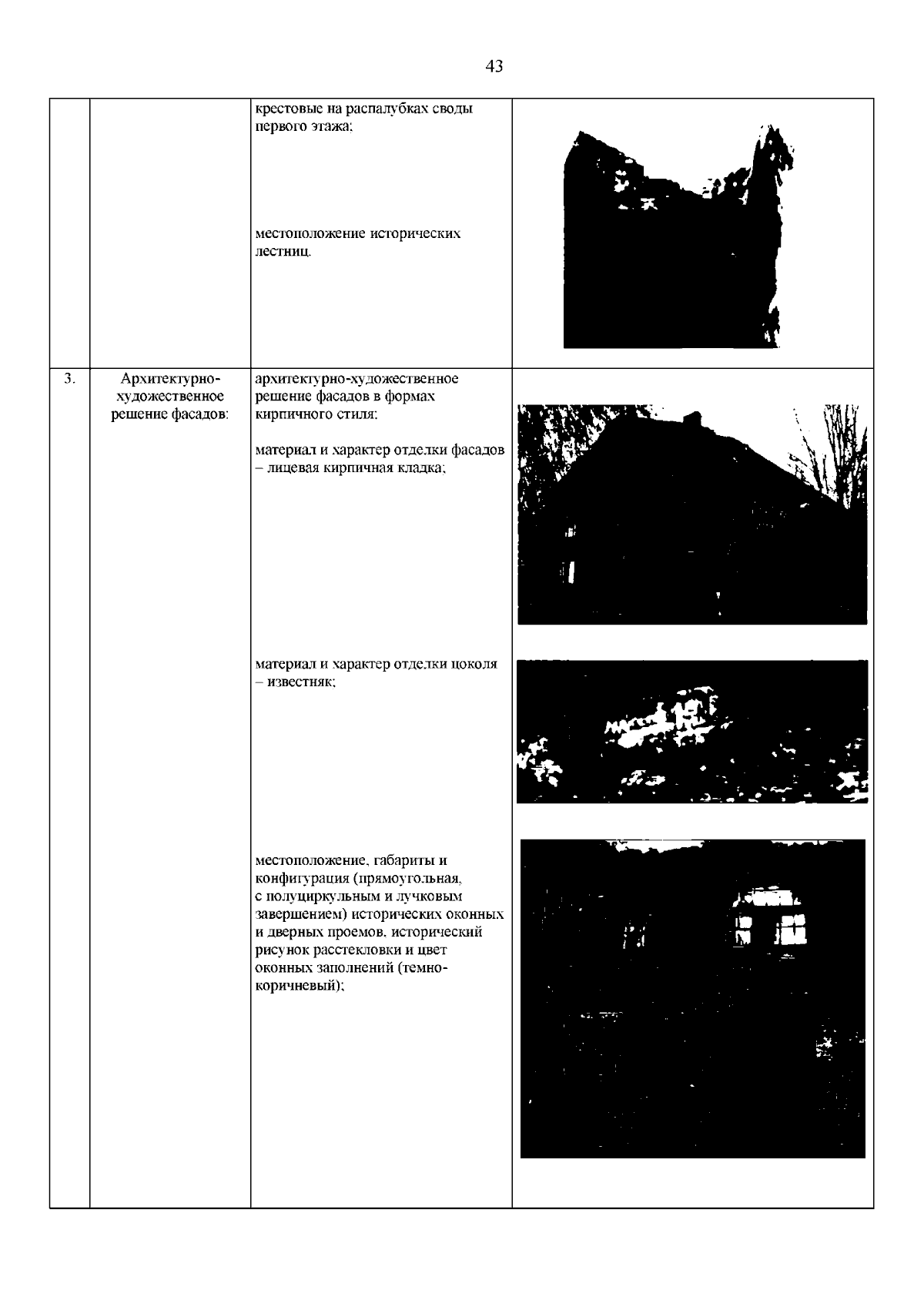 43

| | | | |
|---|---|---|---|
| | | крестовые на распалубках своды первого этажа; местоположение исторических лестниц. | |
| 3. | Архитектурно-художественное решение фасадов: | архитектурно-художественное решение фасадов в формах кирпичного стиля; материал и характер отделки фасадов – лицевая кирпичная кладка; материал и характер отделки цоколя – известняк; местоположение, габариты и конфигурация (прямоугольная, с полуциркульным и лучковым завершением) исторических оконных и дверных проемов, исторический рисунок расстекловки и цвет оконных заполнений (темно-коричневый); | |